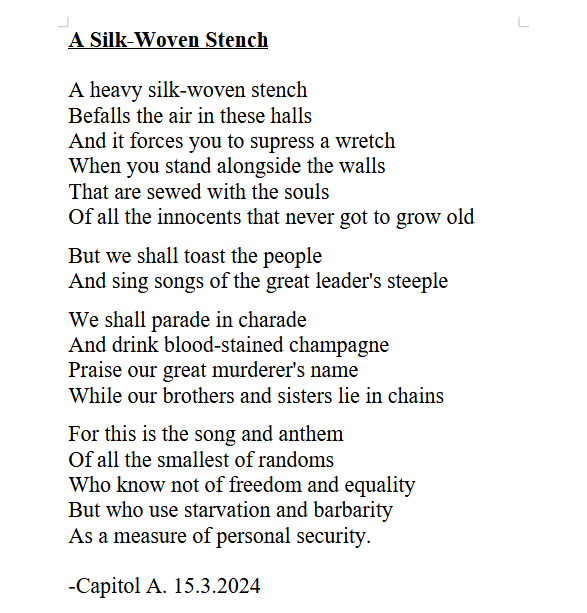 A Silk-Woven Stench

A heavy silk-woven stench
Befalls the air in these halls
And it forces you to supress a wretch
When you stand alongside the walls
That are sewed with the souls
Of all the innocents that never got to grow old

But we shall toast the people
And sing songs of the great leader's steeple

We shall parade in charade
And drink blood-stained champagne
Praise our great murderer's name
While our brothers and sisters lie in chains

For this is the song and anthem
Of all the smallest of randoms
Who know not of freedom and equality
But who use starvation and barbarity
As a measure of personal security.

-Capitol A. 15.3.2024